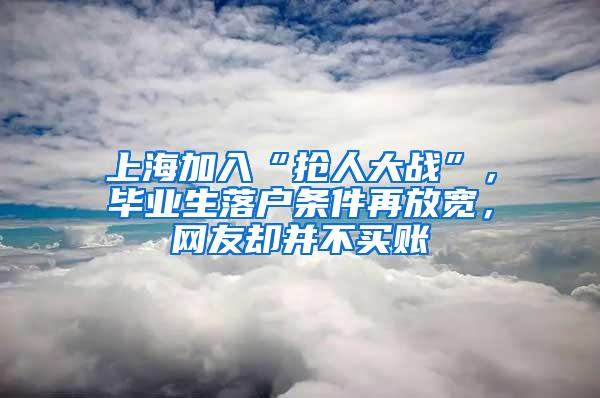 上海加入“抢人大战”，毕业生落户条件再放宽，网友却并不买账